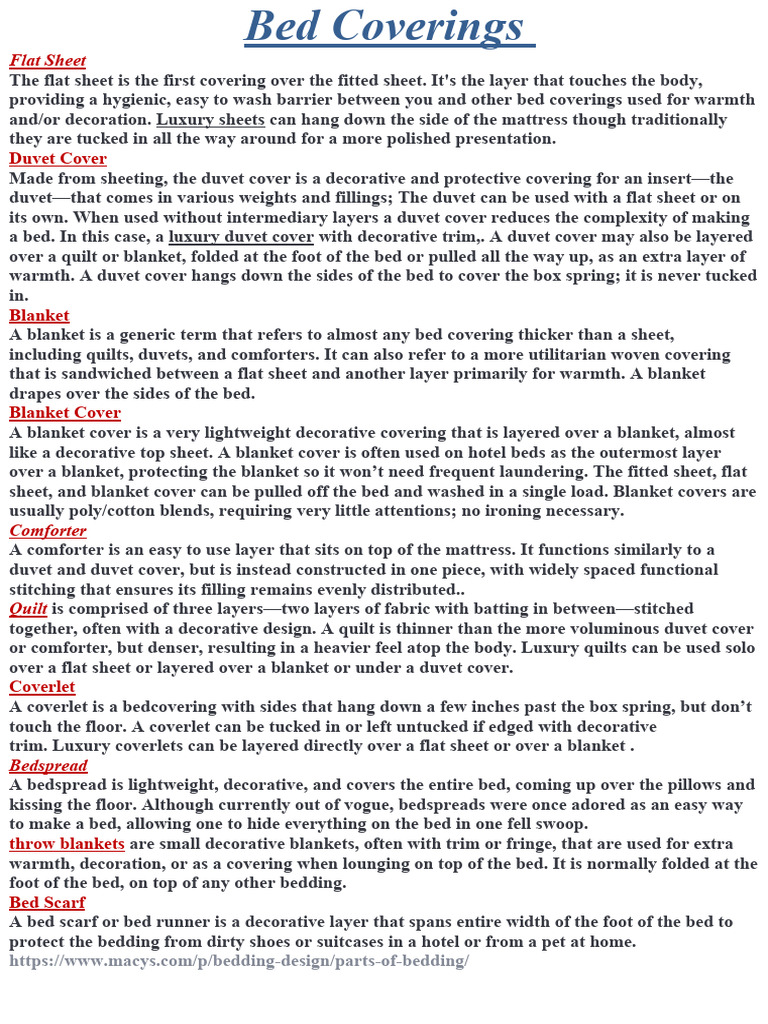 Bed Coverings

Flat Sheet
The flat sheet is the first covering over the fitted sheet. It's the layer that touches the body, providing a hygienic, easy to wash barrier between you and other bed coverings used for warmth and/or decoration. Luxury sheets can hang down the side of the mattress though traditionally they are tucked in all the way around for a more polished presentation.

Duvet Cover
Made from sheeting, the duvet cover is a decorative and protective covering for an insert—the duvet—that comes in various weights and fillings; The duvet can be used with a flat sheet or on its own. When used without intermediary layers a duvet cover reduces the complexity of making a bed. In this case, a luxury duvet cover with decorative trim,. A duvet cover may also be layered over a quilt or blanket, folded at the foot of the bed or pulled all the way up, as an extra layer of warmth. A duvet cover hangs down the sides of the bed to cover the box spring; it is never tucked in.

Blanket
A blanket is a generic term that refers to almost any bed covering thicker than a sheet, including quilts, duvets, and comforters. It can also refer to a more utilitarian woven covering that is sandwiched between a flat sheet and another layer primarily for warmth. A blanket drapes over the sides of the bed.

Blanket Cover
A blanket cover is a very lightweight decorative covering that is layered over a blanket, almost like a decorative top sheet. A blanket cover is often used on hotel beds as the outermost layer over a blanket, protecting the blanket so it won't need frequent laundering. The fitted sheet, flat sheet, and blanket cover can be pulled off the bed and washed in a single load. Blanket covers are usually poly/cotton blends, requiring very little attentions; no ironing necessary.

Comforter
A comforter is an easy to use layer that sits on top of the mattress. It functions similarly to a duvet and duvet cover, but is instead constructed in one piece, with widely spaced functional stitching that ensures its filling remains evenly distributed..

Quilt is comprised of three layers—two layers of fabric with batting in between—stitched together, often with a decorative design. A quilt is thinner than the more voluminous duvet cover or comforter, but denser, resulting in a heavier feel atop the body. Luxury quilts can be used solo over a flat sheet or layered over a blanket or under a duvet cover.

Coverlet
A coverlet is a bedcovering with sides that hang down a few inches past the box spring, but don't touch the floor. A coverlet can be tucked in or left untucked if edged with decorative trim. Luxury coverlets can be layered directly over a flat sheet or over a blanket .

Bedspread
A bedspread is lightweight, decorative, and covers the entire bed, coming up over the pillows and kissing the floor. Although currently out of vogue, bedspreads were once adored as an easy way to make a bed, allowing one to hide everything on the bed in one fell swoop.

throw blankets are small decorative blankets, often with trim or fringe, that are used for extra warmth, decoration, or as a covering when lounging on top of the bed. It is normally folded at the foot of the bed, on top of any other bedding.

Bed Scarf
A bed scarf or bed runner is a decorative layer that spans entire width of the foot of the bed to protect the bedding from dirty shoes or suitcases in a hotel or from a pet at home.
https://www.macys.com/p/bedding-design/parts-of-bedding/